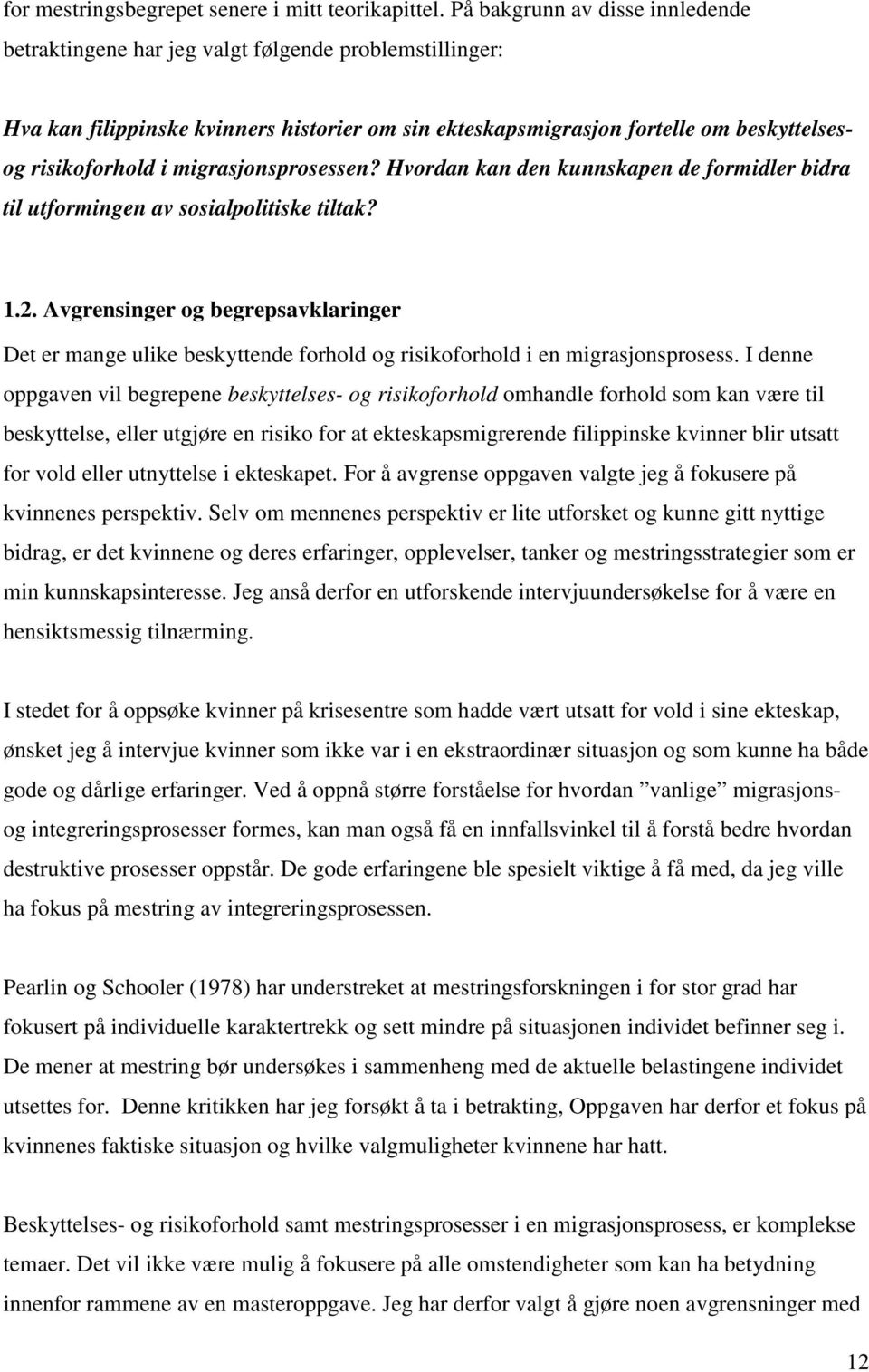 for mestringsbegrepet senere i mitt teorikapittel. På bakgrunn av disse innledende betraktingene har jeg valgt følgende problemstillinger:

Hva kan filippinske kvinners historier om sin ekteskapsmigrasjon fortelle om beskyttelses- og risikoforhold i migrasjonsprosessen? Hvordan kan den kunnskapen de formidler bidra til utformingen av sosialpolitiske tiltak?

1.2. Avgrensinger og begrepsavklaringer

Det er mange ulike beskyttende forhold og risikoforhold i en migrasjonsprosess. I denne oppgaven vil begrepene beskyttelses- og risikoforhold omhandle forhold som kan være til beskyttelse, eller utgjøre en risiko for at ekteskapsmigrerende filippinske kvinner blir utsatt for vold eller utnyttelse i ekteskapet. For å avgrense oppgaven valgte jeg å fokusere på kvinnenes perspektiv. Selv om mennenes perspektiv er lite utforsket og kunne gitt nyttige bidrag, er det kvinnene og deres erfaringer, opplevelser, tanker og mestringsstrategier som er min kunnskapsinteresse. Jeg anså derfor en utforskende intervjuundersøkelse for å være en hensiktsmessig tilnærming.

I stedet for å oppsøke kvinner på krisesentre som hadde vært utsatt for vold i sine ekteskap, ønsket jeg å intervjue kvinner som ikke var i en ekstraordinær situasjon og som kunne ha både gode og dårlige erfaringer. Ved å oppnå større forståelse for hvordan ”vanlige” migrasjons- og integreringsprosesser formes, kan man også få en innfallsvinkel til å forstå bedre hvordan destruktive prosesser oppstår. De gode erfaringene ble spesielt viktige å få med, da jeg ville ha fokus på mestring av integreringsprosessen.

Pearlin og Schooler (1978) har understreket at mestringsforskningen i for stor grad har fokusert på individuelle karaktertrekk og sett mindre på situasjonen individet befinner seg i. De mener at mestring bør undersøkes i sammenheng med de aktuelle belastingene individet utsettes for. Denne kritikken har jeg forsøkt å ta i betrakting, Oppgaven har derfor et fokus på kvinnenes faktiske situasjon og hvilke valgmuligheter kvinnene har hatt.

Beskyttelses- og risikoforhold samt mestringsprosesser i en migrasjonsprosess, er komplekse temaer. Det vil ikke være mulig å fokusere på alle omstendigheter som kan ha betydning innenfor rammene av en masteroppgave. Jeg har derfor valgt å gjøre noen avgrensninger med

12